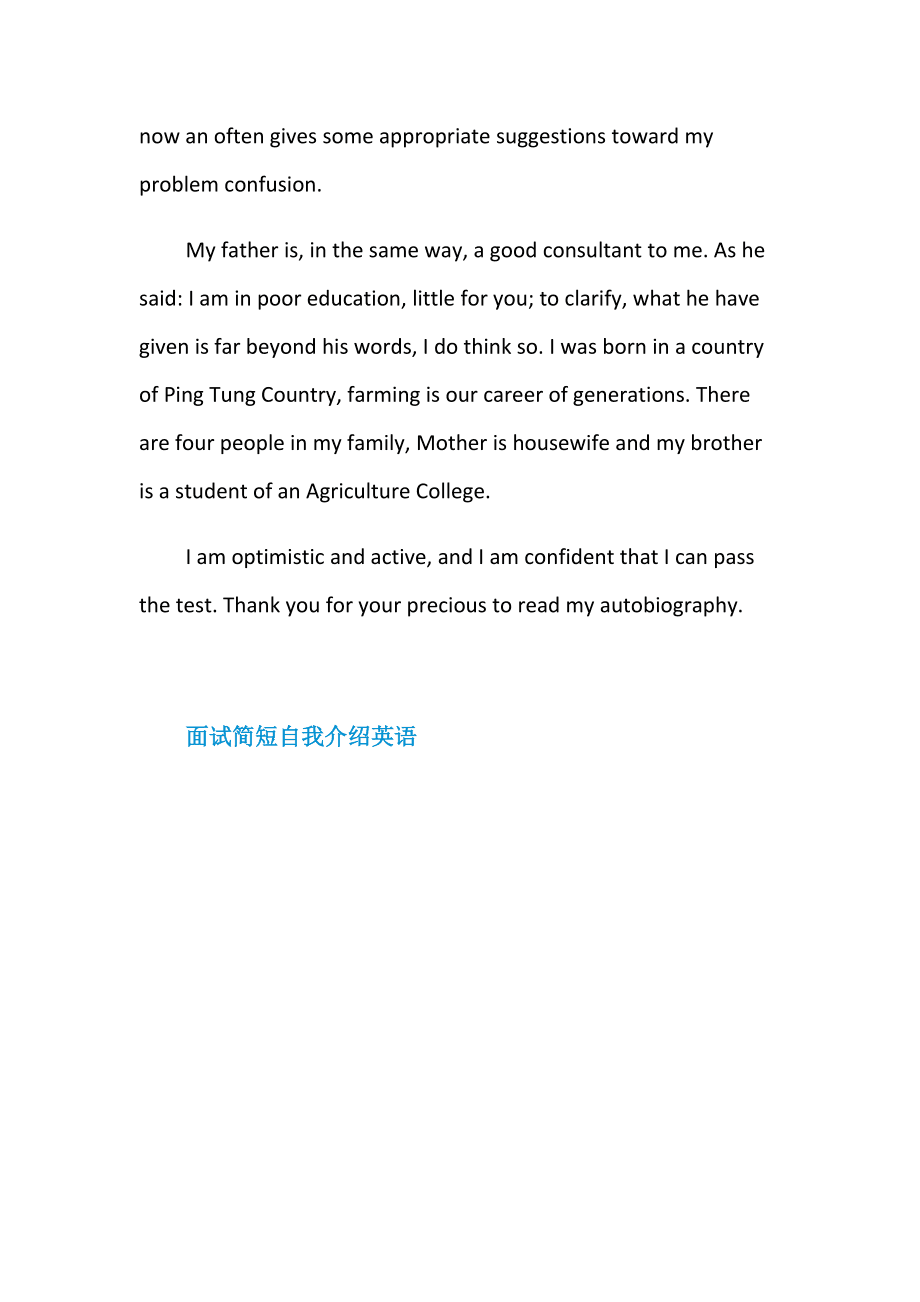 now an often gives some appropriate suggestions toward my problem confusion.

My father is, in the same way, a good consultant to me. As he said: I am in poor education, little for you; to clarify, what he have given is far beyond his words, I do think so. I was born in a country of Ping Tung Country, farming is our career of generations. There are four people in my family, Mother is housewife and my brother is a student of an Agriculture College.

I am optimistic and active, and I am confident that I can pass the test. Thank you for your precious to read my autobiography.

面试简短自我介绍英语